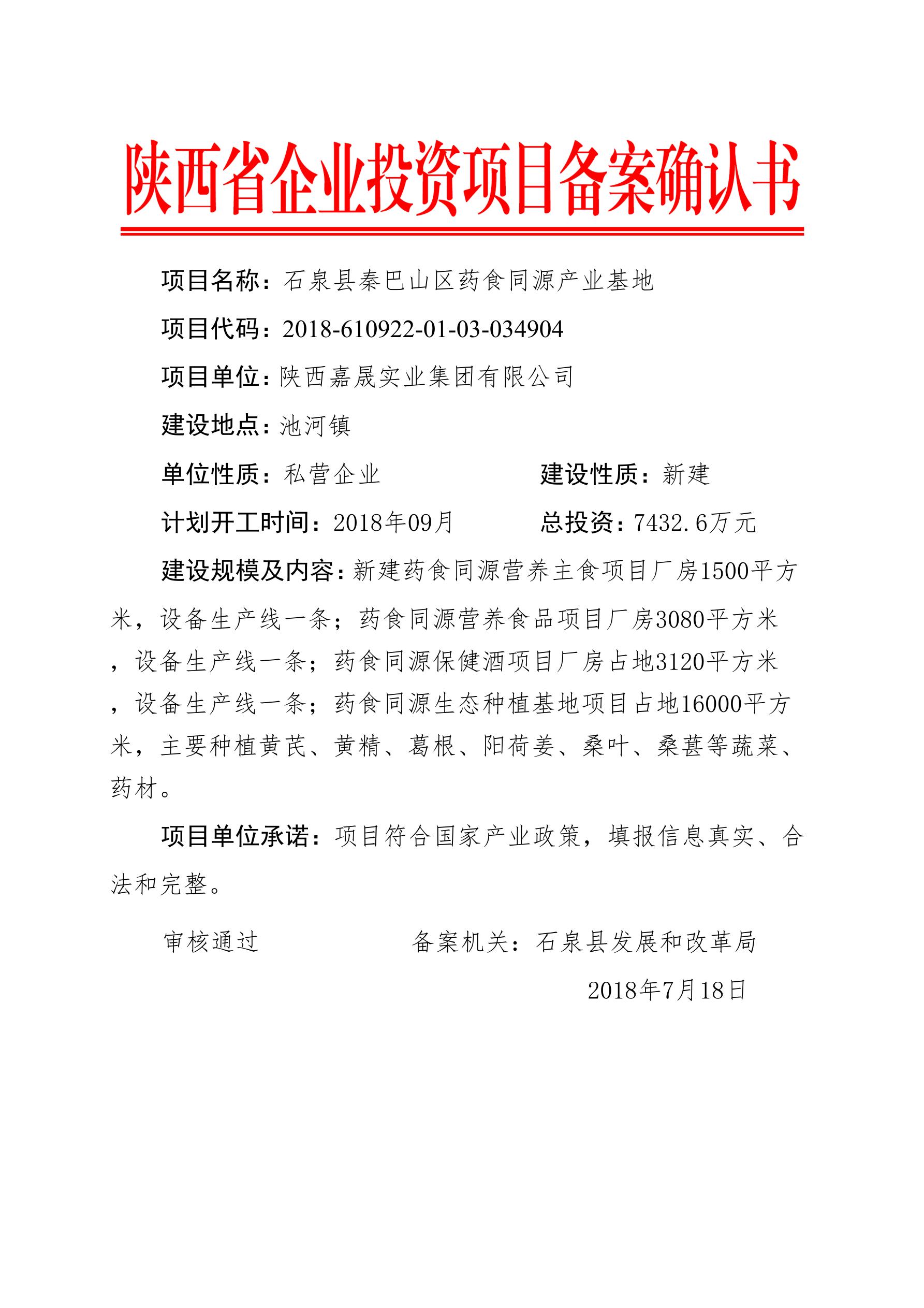 陕西省企业投资项目备案确认书

项目名称：石泉县秦巴山区药食同源产业基地

项目代码：2018-610922-01-03-034904

项目单位：陕西嘉晟实业集团有限公司

建设地点：池河镇

单位性质：私营企业　　　　建设性质：新建

计划开工时间：2018年09月　　　　总投资：7432.6万元

建设规模及内容：新建药食同源营养主食项目厂房1500平方米，设备生产线一条；药食同源营养食品项目厂房3080平方米，设备生产线一条；药食同源保健酒项目厂房占地3120平方米，设备生产线一条；药食同源生态种植基地项目占地16000平方米，主要种植黄芪、黄精、葛根、阳荷姜、桑叶、桑葚等蔬菜、药材。

项目单位承诺：项目符合国家产业政策，填报信息真实、合法和完整。

审核通过　　　　备案机关：石泉县发展和改革局

2018年7月18日